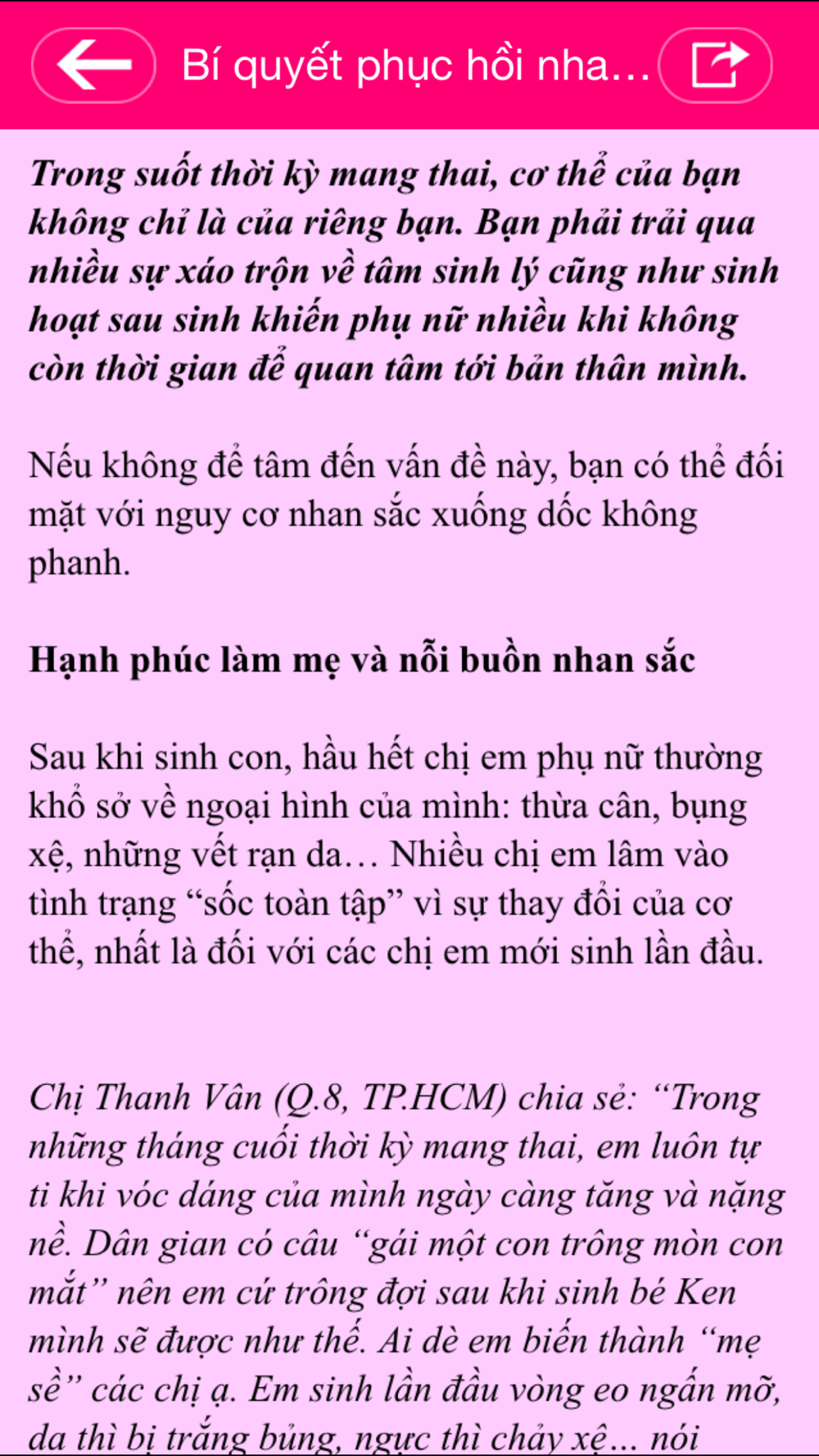 Bí quyết phục hồi nha...

Trong suốt thời kỳ mang thai, cơ thể của bạn không chỉ là của riêng bạn. Bạn phải trải qua nhiều sự xáo trộn về tâm sinh lý cũng như sinh hoạt sau sinh khiến phụ nữ nhiều khi không còn thời gian để quan tâm tới bản thân mình.

Nếu không để tâm đến vấn đề này, bạn có thể đối mặt với nguy cơ nhan sắc xuống dốc không phanh.

Hạnh phúc làm mẹ và nỗi buồn nhan sắc

Sau khi sinh con, hầu hết chị em phụ nữ thường khổ sở về ngoại hình của mình: thừa cân, bụng xệ, những vết rạn da… Nhiều chị em lâm vào tình trạng “sốc toàn tập” vì sự thay đổi của cơ thể, nhất là đối với các chị em mới sinh lần đầu.

Chị Thanh Vân (Q.8, TP.HCM) chia sẻ: “Trong những tháng cuối thời kỳ mang thai, em luôn tự ti khi vóc dáng của mình ngày càng tăng và nặng nề. Dân gian có câu “gái một con trông mòn con mắt” nên em cứ trông đợi sau khi sinh bé Ken mình sẽ được như thế. Ai dè em biến thành “mẹ sề” các chị ạ. Em sinh lần đầu vòng eo ngấn mỡ, da thì bị trắng bủng, ngực thì chảy xệ... nói